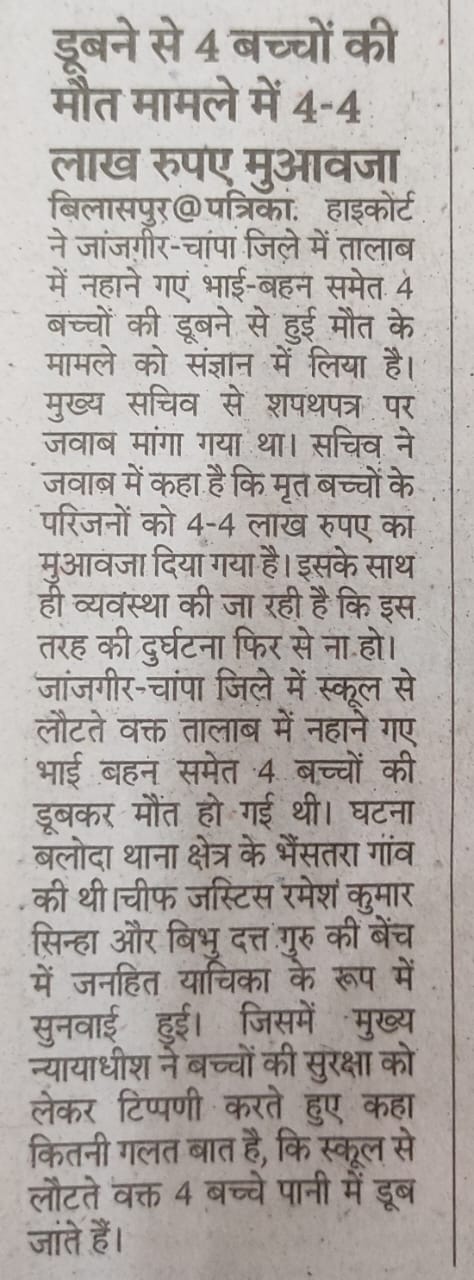 डूबने से 4 बच्चों की मौत मामले में 4-4 लाख रुपए मुआवजा

बिलासपुर@पत्रिका. हाइकोर्ट ने जांजगीर-चांपा जिले में तालाब में नहाने गए भाई-बहन समेत 4 बच्चों की डूबने से हुई मौत के मामले को संज्ञान में लिया है। मुख्य सचिव से शपथपत्र पर जवाब मांगा गया था। सचिव ने जवाब में कहा है कि मृत बच्चों के परिजनों को 4-4 लाख रुपए का मुआवजा दिया गया है। इसके साथ ही व्यवस्था की जा रही है कि इस तरह की दुर्घटना फिर से ना हो।

जांजगीर-चांपा जिले में स्कूल से लौटते वक्त तालाब में नहाने गए भाई बहन समेत 4 बच्चों की डूबकर मौत हो गई थी। घटना बलोदा थाना क्षेत्र के भैंसतरा गांव की थी।चीफ जस्टिस रमेश कुमार सिन्हा और बिभु दत्त गुरु की बेंच में जनहित याचिका के रूप में सुनवाई हुई। जिसमें मुख्य न्यायाधीश ने बच्चों की सुरक्षा को लेकर टिप्पणी करते हुए कहा कितनी गलत बात है, कि स्कूल से लौटते वक्त 4 बच्चे पानी में डूब जाते हैं।